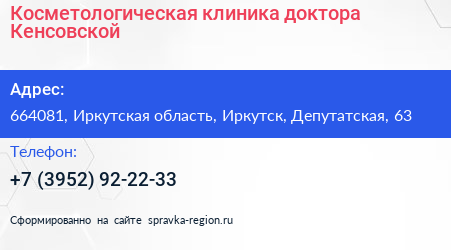 Косметологическая клиника доктора Кенсовской

Адрес:
664081, Иркутская область, Иркутск, Депутатская, 63

Телефон:
+7 (3952) 92-22-33

Сформированно на сайте spravka-region.ru